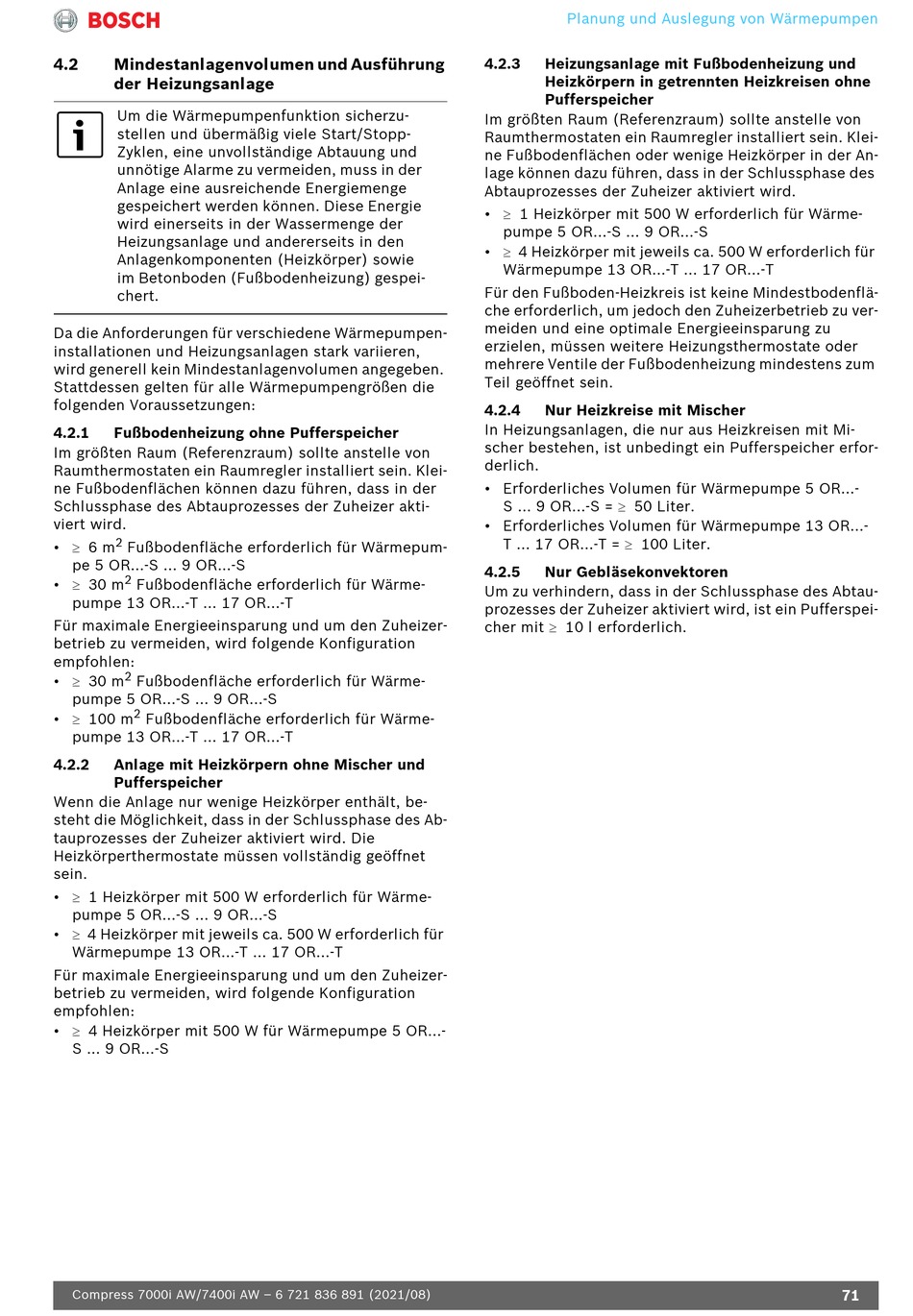 BOSCH

Planung und Auslegung von Wärmepumpen

4.2 Mindestanlagenvolumen und Ausführung der Heizungsanlage

Um die Wärmepumpenfunktion sicherzustellen und übermäßig viele Start/Stopp-Zyklen, eine unvollständige Abtauung und unnötige Alarme zu vermeiden, muss in der Anlage eine ausreichende Energiemenge gespeichert werden können. Diese Energie wird einerseits in der Wassermenge der Heizungsanlage und andererseits in den Anlagenkomponenten (Heizkörper) sowie im Betonboden (Fußbodenheizung) gespeichert.

Da die Anforderungen für verschiedene Wärmepumpeninstallationen und Heizungsanlagen stark variieren, wird generell kein Mindestanlagenvolumen angegeben. Stattdessen gelten für alle Wärmepumpengrößen die folgenden Voraussetzungen:

4.2.1 Fußbodenheizung ohne Pufferspeicher
Im größten Raum (Referenzraum) sollte anstelle von Raumthermostaten ein Raumregler installiert sein. Kleine Fußbodenflächen können dazu führen, dass in der Schlussphase des Abtauprozesses der Zuheizer aktiviert wird.
• $\geq$ 6 m$^2$ Fußbodenfläche erforderlich für Wärmepumpe 5 OR...-S ... 9 OR...-S
• $\geq$ 30 m$^2$ Fußbodenfläche erforderlich für Wärmepumpe 13 OR...-T ... 17 OR...-T

Für maximale Energieeinsparung und um den Zuheizerbetrieb zu vermeiden, wird folgende Konfiguration empfohlen:
• $\geq$ 30 m$^2$ Fußbodenfläche erforderlich für Wärmepumpe 5 OR...-S ... 9 OR...-S
• $\geq$ 100 m$^2$ Fußbodenfläche erforderlich für Wärmepumpe 13 OR...-T ... 17 OR...-T

4.2.2 Anlage mit Heizkörpern ohne Mischer und Pufferspeicher
Wenn die Anlage nur wenige Heizkörper enthält, besteht die Möglichkeit, dass in der Schlussphase des Abtauprozesses der Zuheizer aktiviert wird. Die Heizkörperthermostate müssen vollständig geöffnet sein.
• $\geq$ 1 Heizkörper mit 500 W erforderlich für Wärmepumpe 5 OR...-S ... 9 OR...-S
• $\geq$ 4 Heizkörper mit jeweils ca. 500 W erforderlich für Wärmepumpe 13 OR...-T ... 17 OR...-T

Für maximale Energieeinsparung und um den Zuheizerbetrieb zu vermeiden, wird folgende Konfiguration empfohlen:
• $\geq$ 4 Heizkörper mit 500 W für Wärmepumpe 5 OR...-S ... 9 OR...-S

4.2.3 Heizungsanlage mit Fußbodenheizung und Heizkörpern in getrennten Heizkreisen ohne Pufferspeicher
Im größten Raum (Referenzraum) sollte anstelle von Raumthermostaten ein Raumregler installiert sein. Kleine Fußbodenflächen oder wenige Heizkörper in der Anlage können dazu führen, dass in der Schlussphase des Abtauprozesses der Zuheizer aktiviert wird.
• $\geq$ 1 Heizkörper mit 500 W erforderlich für Wärmepumpe 5 OR...-S ... 9 OR...-S
• $\geq$ 4 Heizkörper mit jeweils ca. 500 W erforderlich für Wärmepumpe 13 OR...-T ... 17 OR...-T

Für den Fußboden-Heizkreis ist keine Mindestbodenfläche erforderlich, um jedoch den Zuheizerbetrieb zu vermeiden und eine optimale Energieeinsparung zu erzielen, müssen weitere Heizungsthermostate oder mehrere Ventile der Fußbodenheizung mindestens zum Teil geöffnet sein.

4.2.4 Nur Heizkreise mit Mischer
In Heizungsanlagen, die nur aus Heizkreisen mit Mischer bestehen, ist unbedingt ein Pufferspeicher erforderlich.
• Erforderliches Volumen für Wärmepumpe 5 OR...-S ... 9 OR...-S = $\geq$ 50 Liter.
• Erforderliches Volumen für Wärmepumpe 13 OR...-T ... 17 OR...-T = $\geq$ 100 Liter.

4.2.5 Nur Gebläsekonvektoren
Um zu verhindern, dass in der Schlussphase des Abtauprozesses der Zuheizer aktiviert wird, ist ein Pufferspeicher mit $\geq$ 10 l erforderlich.

Compress 7000i AW/7400i AW – 6 721 836 891 (2021/08) 71